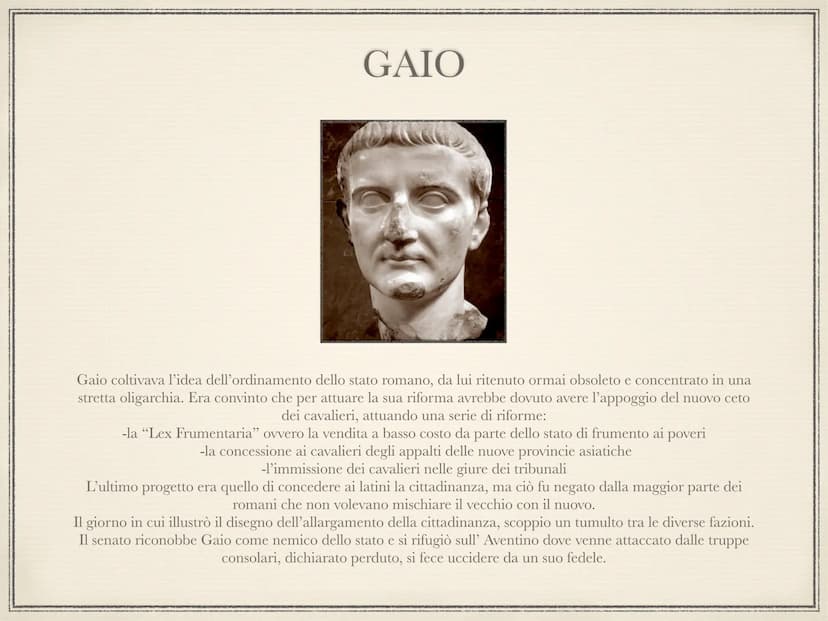 GAIO

Gaio coltivava l'idea dell'ordinamento dello stato romano, da lui ritenuto ormai obsoleto e concentrato in una stretta oligarchia. Era convinto che per attuare la sua riforma avrebbe dovuto avere l'appoggio del nuovo ceto dei cavalieri, attuando una serie di riforme:
-la "Lex Frumentaria" ovvero la vendita a basso costo da parte dello stato di frumento ai poveri
-la concessione ai cavalieri degli appalti delle nuove provincie asiatiche
-l'immissione dei cavalieri nelle giure dei tribunali
L'ultimo progetto era quello di concedere ai latini la cittadinanza, ma ciò fu negato dalla maggior parte dei romani che non volevano mischiare il vecchio con il nuovo.
Il giorno in cui illustrò il disegno dell'allargamento della cittadinanza, scoppio un tumulto tra le diverse fazioni.
Il senato riconobbe Gaio come nemico dello stato e si rifugiò sull' Aventino dove venne attaccato dalle truppe consolari, dichiarato perduto, si fece uccidere da un suo fedele.